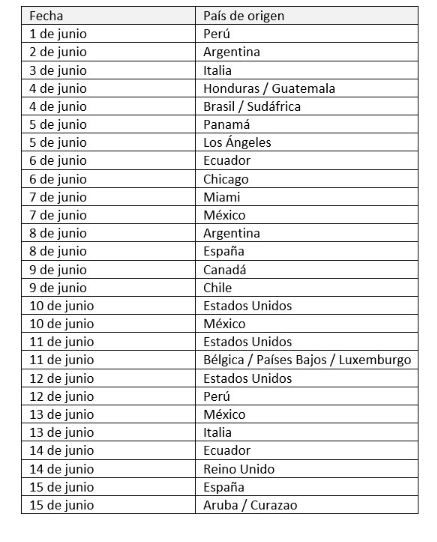 | Fecha | País de origen |
|---|---|
| 1 de junio | Perú |
| 2 de junio | Argentina |
| 3 de junio | Italia |
| 4 de junio | Honduras / Guatemala |
| 4 de junio | Brasil / Sudáfrica |
| 5 de junio | Panamá |
| 5 de junio | Los Ángeles |
| 6 de junio | Ecuador |
| 6 de junio | Chicago |
| 7 de junio | Miami |
| 7 de junio | México |
| 8 de junio | Argentina |
| 8 de junio | España |
| 9 de junio | Canadá |
| 9 de junio | Chile |
| 10 de junio | Estados Unidos |
| 10 de junio | México |
| 11 de junio | Estados Unidos |
| 11 de junio | Bélgica / Países Bajos / Luxemburgo |
| 12 de junio | Estados Unidos |
| 12 de junio | Perú |
| 13 de junio | México |
| 13 de junio | Italia |
| 14 de junio | Ecuador |
| 14 de junio | Reino Unido |
| 15 de junio | España |
| 15 de junio | Aruba / Curazao |